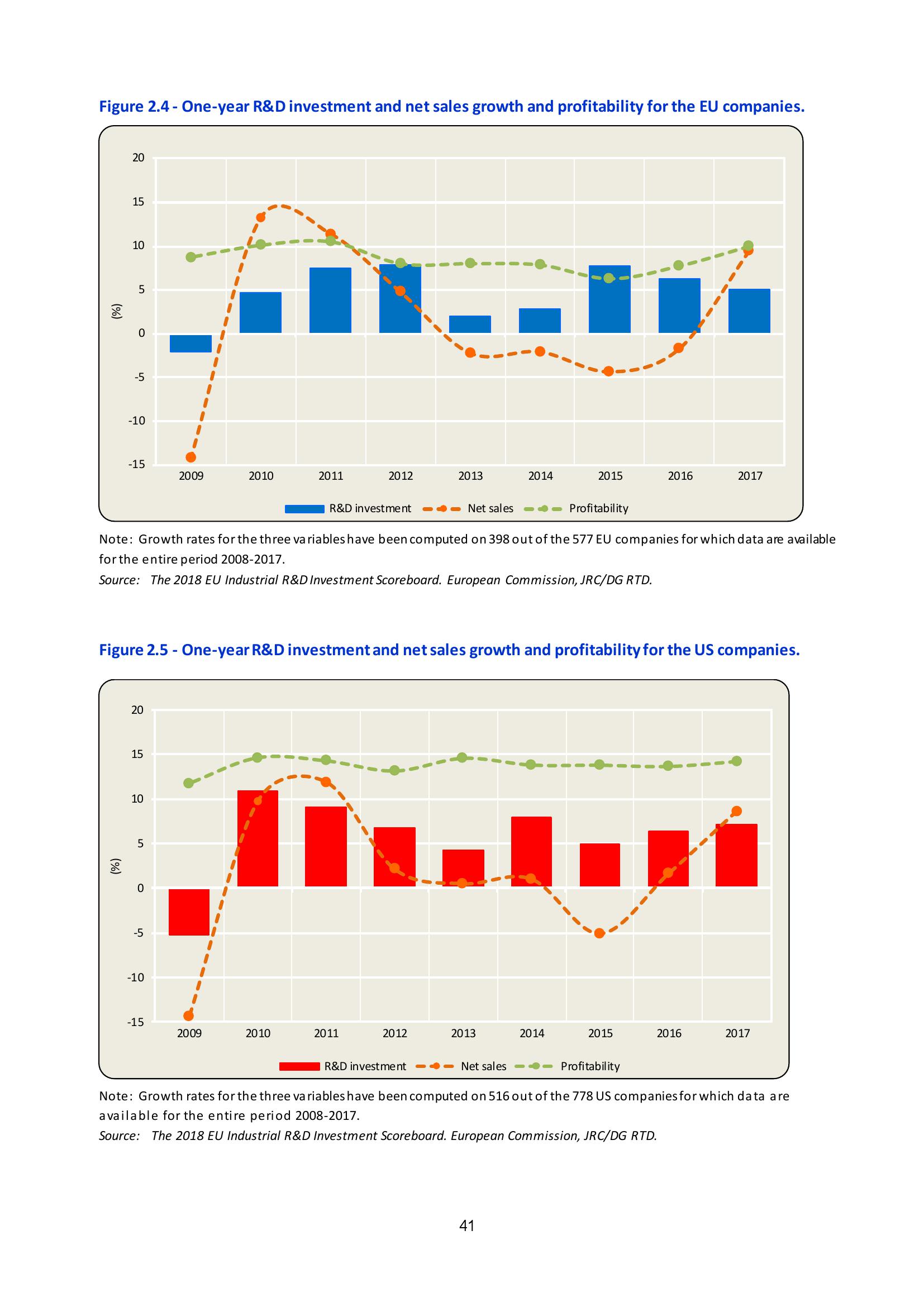 Figure 2.4 - One-year R&D investment and net sales growth and profitability for the EU companies.

20
15
10
5
0
-5
-10
-15
(%)
2009 2010 2011 2012 2013 2014 2015 2016 2017

R&D investment Net sales Profitability

Note: Growth rates for the three variables have been computed on 398 out of the 577 EU companies for which data are available for the entire period 2008-2017.
Source: The 2018 EU Industrial R&D Investment Scoreboard. European Commission, JRC/DG RTD.

Figure 2.5 - One-year R&D investment and net sales growth and profitability for the US companies.

20
15
10
5
0
-5
-10
-15
(%)
2009 2010 2011 2012 2013 2014 2015 2016 2017

R&D investment Net sales Profitability

Note: Growth rates for the three variables have been computed on 516 out of the 778 US companies for which data are available for the entire period 2008-2017.
Source: The 2018 EU Industrial R&D Investment Scoreboard. European Commission, JRC/DG RTD.

41